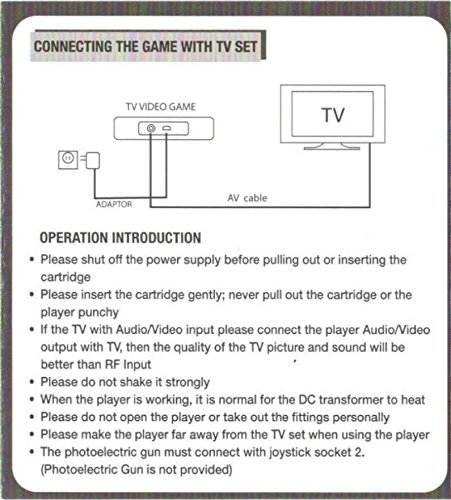 CONNECTING THE GAME WITH TV SET

TV VIDEO GAME

TV

ADAPTOR

AV cable

OPERATION INTRODUCTION

• Please shut off the power supply before pulling out or inserting the cartridge
• Please insert the cartridge gently; never pull out the cartridge or the player punchy
• If the TV with Audio/Video input please connect the player Audio/Video output with TV, then the quality of the TV picture and sound will be better than RF Input
• Please do not shake it strongly
• When the player is working, it is normal for the DC transformer to heat
• Please do not open the player or take out the fittings personally
• Please make the player far away from the TV set when using the player
• The photoelectric gun must connect with joystick socket 2. (Photoelectric Gun is not provided)